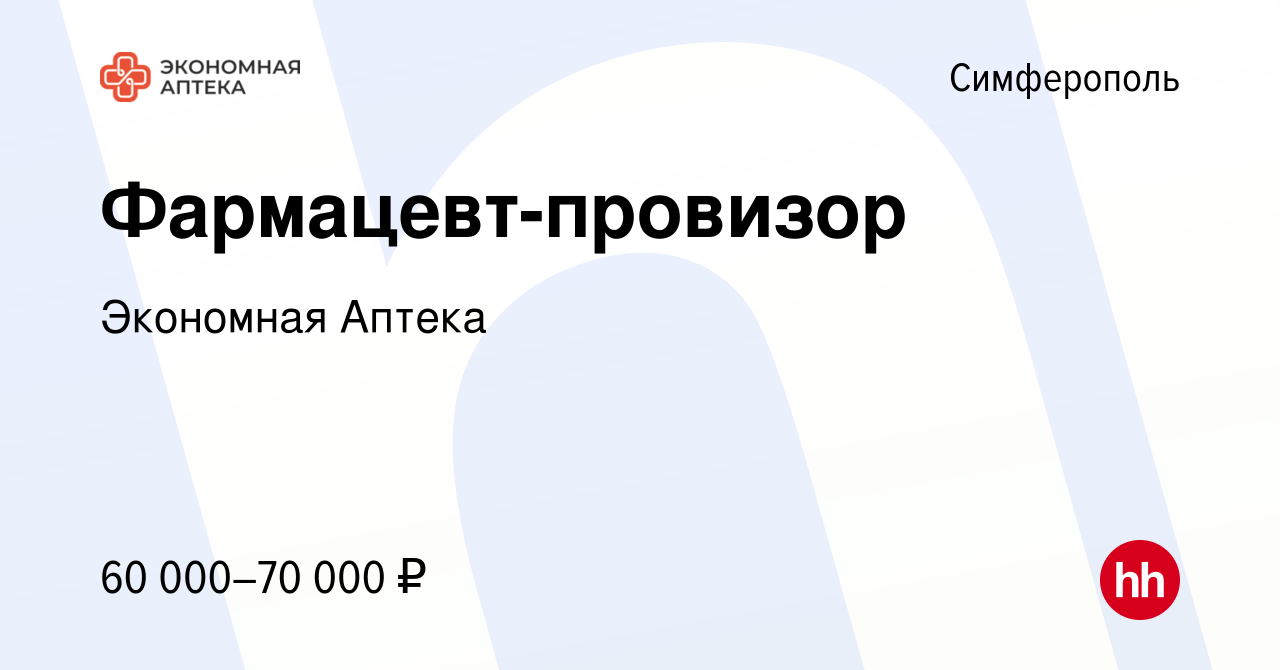 ЭКОНОМНАЯ АПТЕКА

Симферополь

Фармацевт-провизор

Экономная Аптека

60 000–70 000 ₽

hh